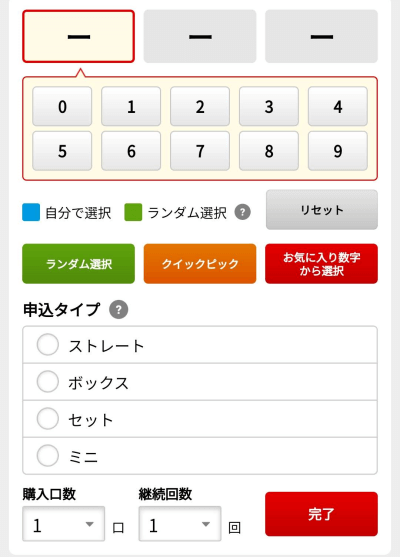 ー ー ー

0 1 2 3 4
5 6 7 8 9

自分で選択 ランダム選択 ? リセット

ランダム選択 クイックピック お気に入り数字から選択

申込タイプ ?

ストレート
ボックス
セット
ミニ

購入口数
1 口

継続回数
1 回

完了